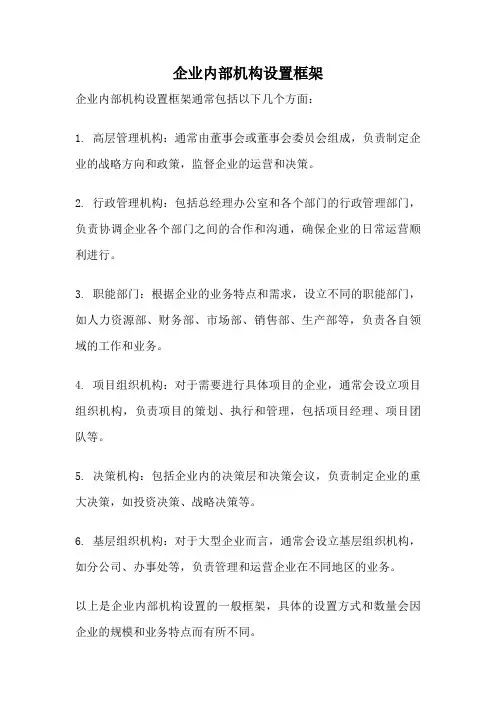 企业内部机构设置框架

企业内部机构设置框架通常包括以下几个方面：

1. 高层管理机构：通常由董事会或董事会委员会组成，负责制定企业的战略方向和政策，监督企业的运营和决策。

2. 行政管理机构：包括总经理办公室和各个部门的行政管理部门，负责协调企业各个部门之间的合作和沟通，确保企业的日常运营顺利进行。

3. 职能部门：根据企业的业务特点和需求，设立不同的职能部门，如人力资源部、财务部、市场部、销售部、生产部等，负责各自领域的工作和业务。

4. 项目组织机构：对于需要进行具体项目的企业，通常会设立项目组织机构，负责项目的策划、执行和管理，包括项目经理、项目团队等。

5. 决策机构：包括企业内的决策层和决策会议，负责制定企业的重大决策，如投资决策、战略决策等。

6. 基层组织机构：对于大型企业而言，通常会设立基层组织机构，如分公司、办事处等，负责管理和运营企业在不同地区的业务。

以上是企业内部机构设置的一般框架，具体的设置方式和数量会因企业的规模和业务特点而有所不同。